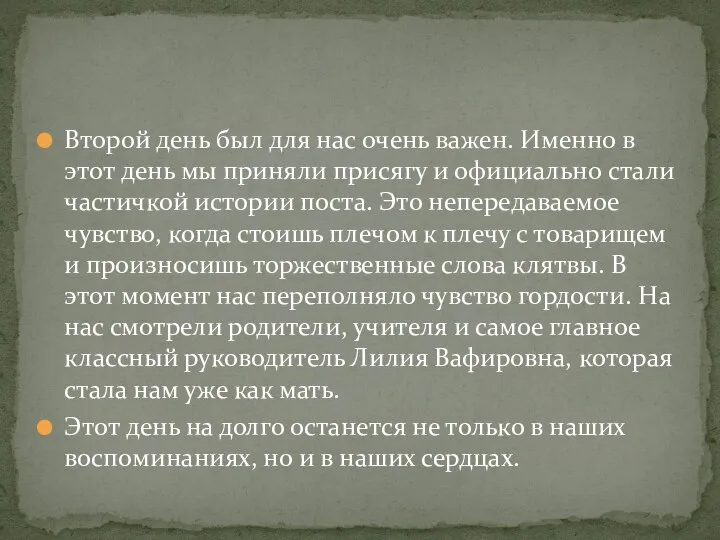 Второй день был для нас очень важен. Именно в этот день мы приняли присягу и официально стали частичкой истории поста. Это непередаваемое чувство, когда стоишь плечом к плечу с товарищем и произносишь торжественные слова клятвы. В этот момент нас переполняло чувство гордости. На нас смотрели родители, учителя и самое главное классный руководитель Лилия Вафировна, которая стала нам уже как мать.

Этот день на долго останется не только в наших воспоминаниях, но и в наших сердцах.